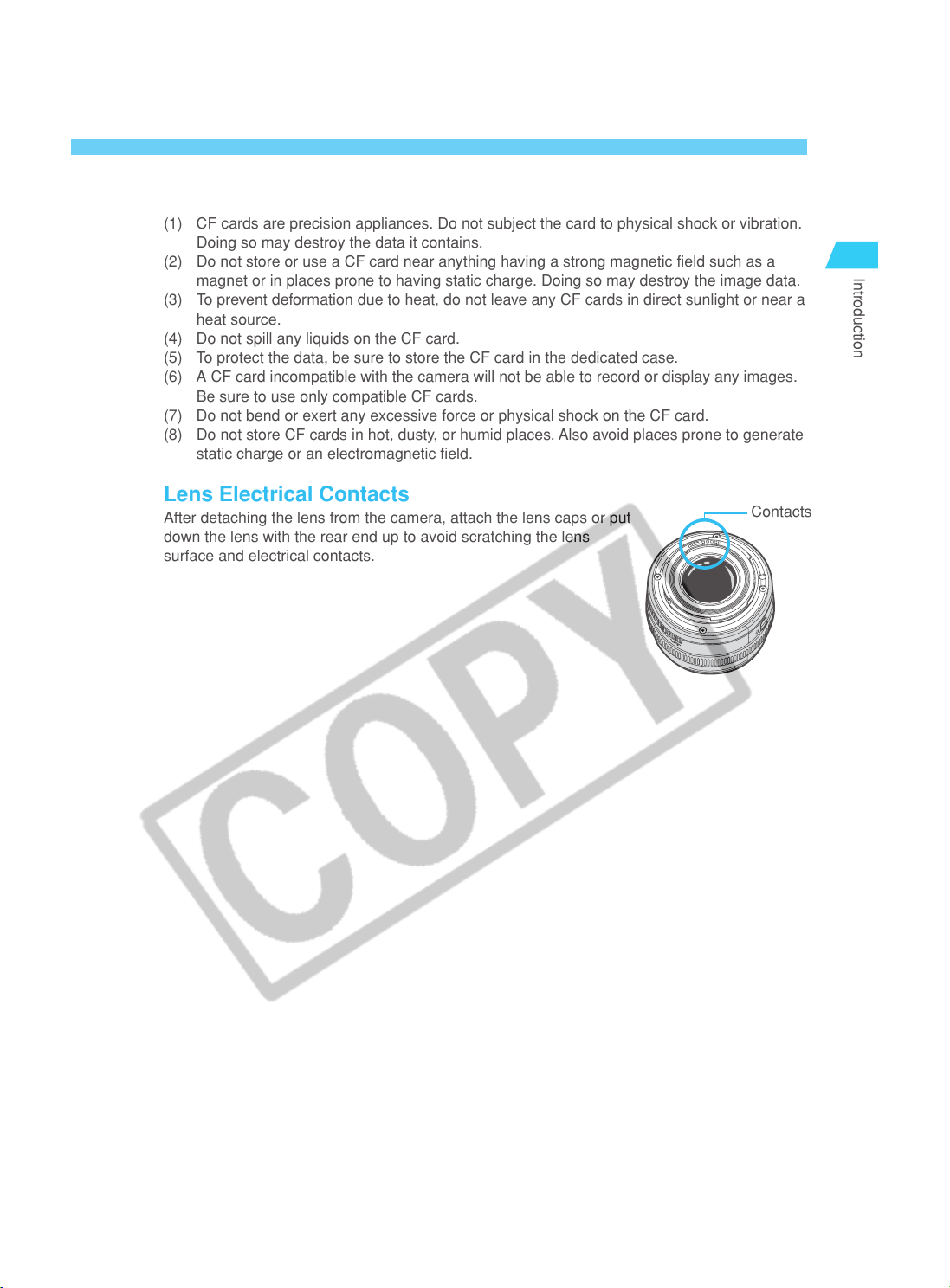 (1) CF cards are precision appliances. Do not subject the card to physical shock or vibration. Doing so may destroy the data it contains.
(2) Do not store or use a CF card near anything having a strong magnetic field such as a magnet or in places prone to having static charge. Doing so may destroy the image data.
(3) To prevent deformation due to heat, do not leave any CF cards in direct sunlight or near a heat source.
(4) Do not spill any liquids on the CF card.
(5) To protect the data, be sure to store the CF card in the dedicated case.
(6) A CF card incompatible with the camera will not be able to record or display any images. Be sure to use only compatible CF cards.
(7) Do not bend or exert any excessive force or physical shock on the CF card.
(8) Do not store CF cards in hot, dusty, or humid places. Also avoid places prone to generate static charge or an electromagnetic field.

Introduction

Lens Electrical Contacts

After detaching the lens from the camera, attach the lens caps or put down the lens with the rear end up to avoid scratching the lens surface and electrical contacts.

Contacts

COPY